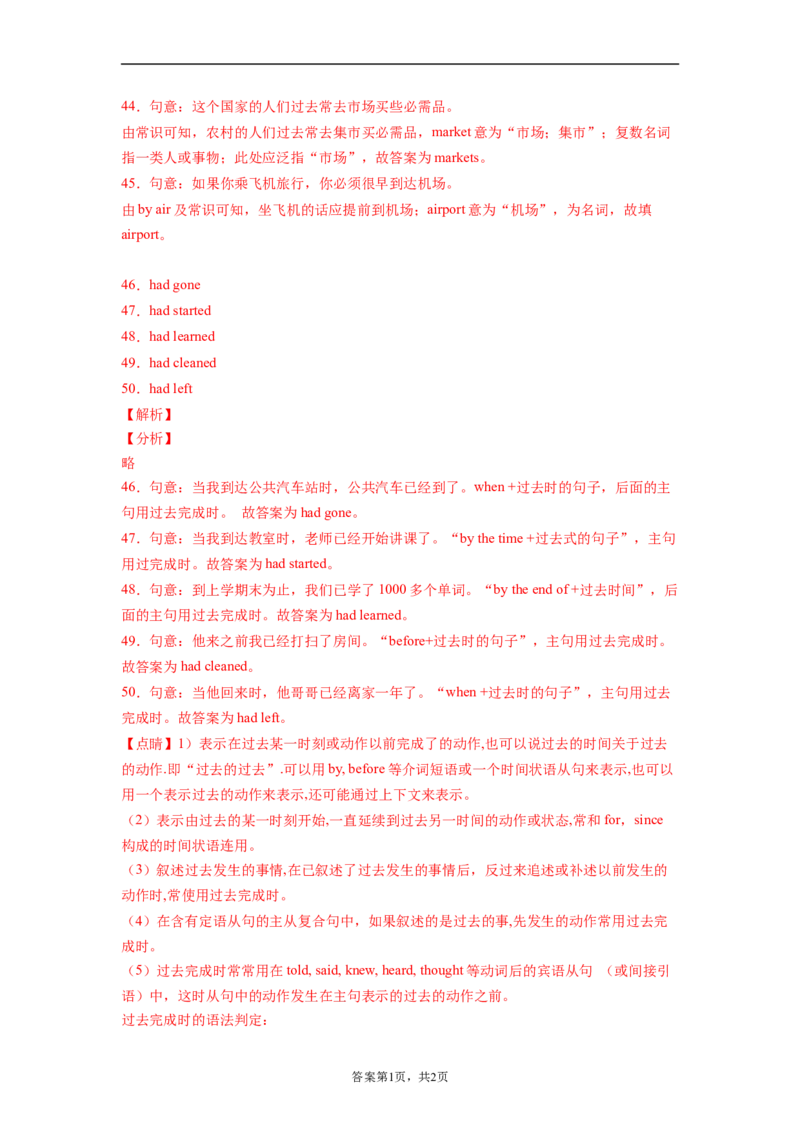 44．句意：这个国家的人们过去常去市场买些必需品。
由常识可知，农村的人们过去常去集市买必需品，market 意为“市场；集市”；复数名词指一类人或事物；此处应泛指“市场”，故答案为 markets。
45．句意：如果你乘飞机旅行，你必须很早到达机场。
由 by air 及常识可知，坐飞机的话应提前到机场；airport 意为“机场”，为名词，故填 airport。

46．had gone
47．had started
48．had learned
49．had cleaned
50．had left
【解析】
【分析】
略
46．句意：当我到达公共汽车站时，公共汽车已经到了。when +过去时的句子，后面的主句用过去完成时。 故答案为 had gone。
47．句意：当我到达教室时，老师已经开始讲课了。“by the time +过去式的句子”，主句用过完成时。故答案为 had started。
48．句意：到上学期末为止，我们已学了 1000 多个单词。“by the end of +过去时间”，后面的主句用过去完成时。故答案为 had learned。
49．句意：他来之前我已经打扫了房间。“before+过去时的句子”，主句用过去完成时。故答案为 had cleaned。
50．句意：当他回来时，他哥哥已经离家一年了。“when +过去时的句子”，主句用过去完成时。故答案为 had left。
【点睛】1）表示在过去某一时刻或动作以前完成了的动作,也可以说过去的时间关于过去的动作.即“过去的过去”.可以用 by, before 等介词短语或一个时间状语从句来表示,也可以用一个表示过去的动作来表示,还可能通过上下文来表示。
（2）表示由过去的某一时刻开始,一直延续到过去另一时间的动作或状态,常和 for，since 构成的时间状语连用。
（3）叙述过去发生的事情,在已叙述了过去发生的事情后，反过来追述或补述以前发生的动作时,常使用过去完成时。
（4）在含有定语从句的主从复合句中，如果叙述的是过去的事,先发生的动作常用过去完成时。
（5）过去完成时常常用在 told, said, knew, heard, thought 等动词后的宾语从句 （或间接引语）中，这时从句中的动作发生在主句表示的过去的动作之前。
过去完成时的语法判定：

答案第1页，共2页